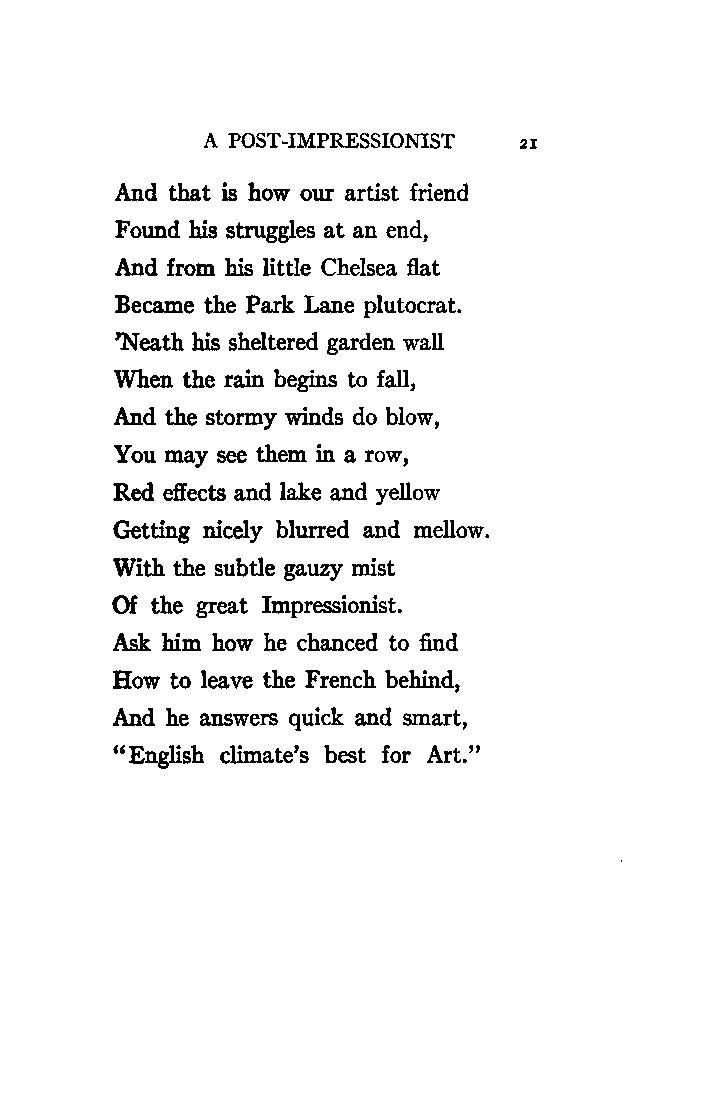 A POST-IMPRESSIONIST 21

And that is how our artist friend
Found his struggles at an end,
And from his little Chelsea flat
Became the Park Lane plutocrat.
'Neath his sheltered garden wall
When the rain begins to fall,
And the stormy winds do blow,
You may see them in a row,
Red effects and lake and yellow
Getting nicely blurred and mellow.
With the subtle gauzy mist
Of the great Impressionist.
Ask him how he chanced to find
How to leave the French behind,
And he answers quick and smart,
"English climate's best for Art."